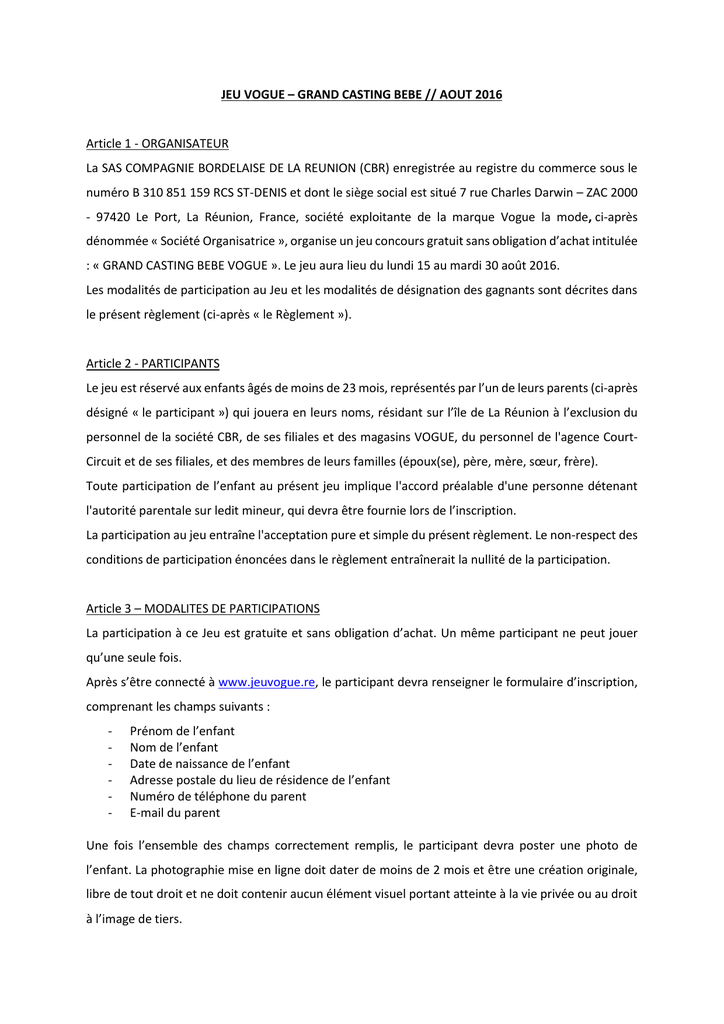 JEU VOGUE – GRAND CASTING BEBE // AOUT 2016

Article 1 - ORGANISATEUR

La SAS COMPAGNIE BORDELAISE DE LA REUNION (CBR) enregistrée au registre du commerce sous le numéro B 310 851 159 RCS ST-DENIS et dont le siège social est situé 7 rue Charles Darwin – ZAC 2000 - 97420 Le Port, La Réunion, France, société exploitante de la marque Vogue la mode, ci-après dénommée « Société Organisatrice », organise un jeu concours gratuit sans obligation d'achat intitulée : « GRAND CASTING BEBE VOGUE ». Le jeu aura lieu du lundi 15 au mardi 30 août 2016.

Les modalités de participation au Jeu et les modalités de désignation des gagnants sont décrites dans le présent règlement (ci-après « le Règlement »).

Article 2 - PARTICIPANTS

Le jeu est réservé aux enfants âgés de moins de 23 mois, représentés par l'un de leurs parents (ci-après désigné « le participant ») qui jouera en leurs noms, résidant sur l'île de La Réunion à l'exclusion du personnel de la société CBR, de ses filiales et des magasins VOGUE, du personnel de l'agence Court-Circuit et de ses filiales, et des membres de leurs familles (époux(se), père, mère, sœur, frère).

Toute participation de l'enfant au présent jeu implique l'accord préalable d'une personne détenant l'autorité parentale sur ledit mineur, qui devra être fournie lors de l'inscription.

La participation au jeu entraîne l'acceptation pure et simple du présent règlement. Le non-respect des conditions de participation énoncées dans le règlement entraînerait la nullité de la participation.

Article 3 – MODALITES DE PARTICIPATIONS

La participation à ce Jeu est gratuite et sans obligation d'achat. Un même participant ne peut jouer qu'une seule fois.

Après s'être connecté à www.jeuvogue.re, le participant devra renseigner le formulaire d'inscription, comprenant les champs suivants :

- Prénom de l'enfant
- Nom de l'enfant
- Date de naissance de l'enfant
- Adresse postale du lieu de résidence de l'enfant
- Numéro de téléphone du parent
- E-mail du parent

Une fois l'ensemble des champs correctement remplis, le participant devra poster une photo de l'enfant. La photographie mise en ligne doit dater de moins de 2 mois et être une création originale, libre de tout droit et ne doit contenir aucun élément visuel portant atteinte à la vie privée ou au droit à l'image de tiers.